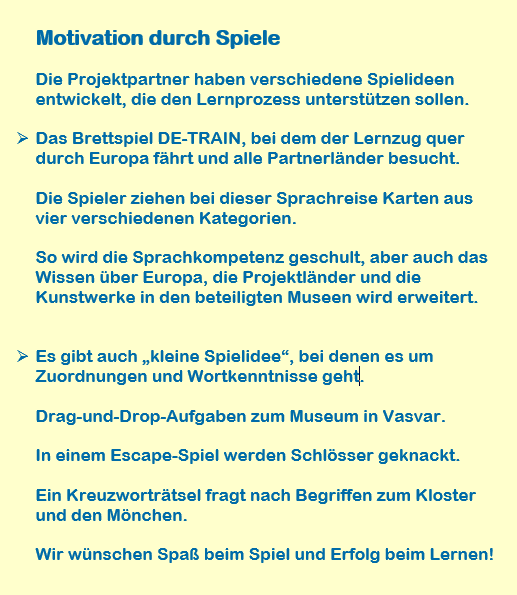 Motivation durch Spiele

Die Projektpartner haben verschiedene Spielideen entwickelt, die den Lernprozess unterstützen sollen.

➢ Das Brettspiel DE-TRAIN, bei dem der Lernzug quer durch Europa fährt und alle Partnerländer besucht.

Die Spieler ziehen bei dieser Sprachreise Karten aus vier verschiedenen Kategorien.

So wird die Sprachkompetenz geschult, aber auch das Wissen über Europa, die Projektländer und die Kunstwerke in den beteiligten Museen wird erweitert.

➢ Es gibt auch „kleine Spielidee“, bei denen es um Zuordnungen und Wortkenntnisse geht.

Drag-und-Drop-Aufgaben zum Museum in Vasvar.

In einem Escape-Spiel werden Schlösser geknackt.

Ein Kreuzworträtsel fragt nach Begriffen zum Kloster und den Mönchen.

Wir wünschen Spaß beim Spiel und Erfolg beim Lernen!